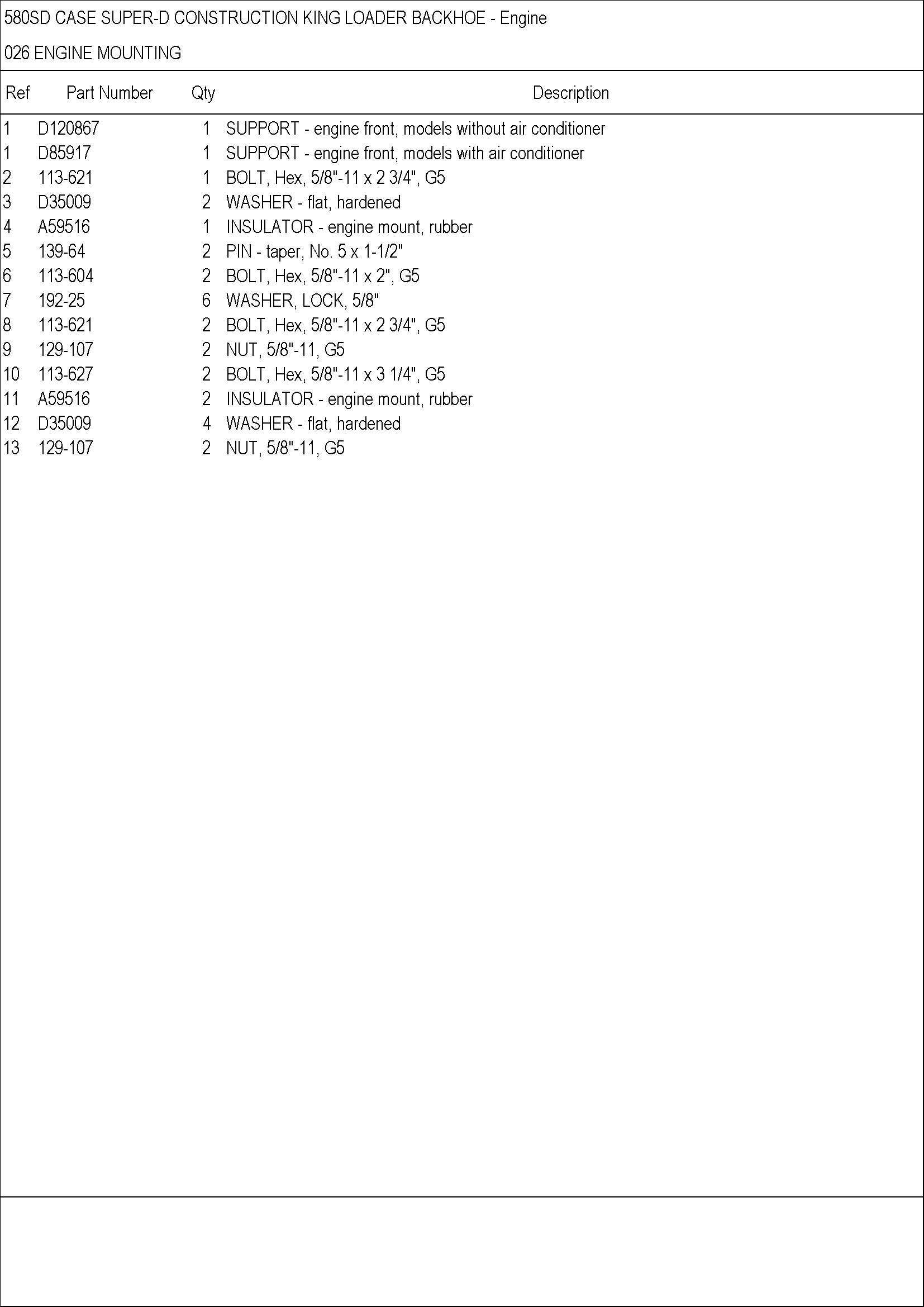 580SD CASE SUPER-D CONSTRUCTION KING LOADER BACKHOE - Engine

026 ENGINE MOUNTING

| Ref | Part Number | Qty | Description |
|---|---|---|---|
| 1 | D120867 | 1 | SUPPORT - engine front, models without air conditioner |
| 1 | D85917 | 1 | SUPPORT - engine front, models with air conditioner |
| 2 | 113-621 | 1 | BOLT, Hex, 5/8"-11 x 2 3/4", G5 |
| 3 | D35009 | 2 | WASHER - flat, hardened |
| 4 | A59516 | 1 | INSULATOR - engine mount, rubber |
| 5 | 139-64 | 2 | PIN - taper, No. 5 x 1-1/2" |
| 6 | 113-604 | 2 | BOLT, Hex, 5/8"-11 x 2", G5 |
| 7 | 192-25 | 6 | WASHER, LOCK, 5/8" |
| 8 | 113-621 | 2 | BOLT, Hex, 5/8"-11 x 2 3/4", G5 |
| 9 | 129-107 | 2 | NUT, 5/8"-11, G5 |
| 10 | 113-627 | 2 | BOLT, Hex, 5/8"-11 x 3 1/4", G5 |
| 11 | A59516 | 2 | INSULATOR - engine mount, rubber |
| 12 | D35009 | 4 | WASHER - flat, hardened |
| 13 | 129-107 | 2 | NUT, 5/8"-11, G5 |